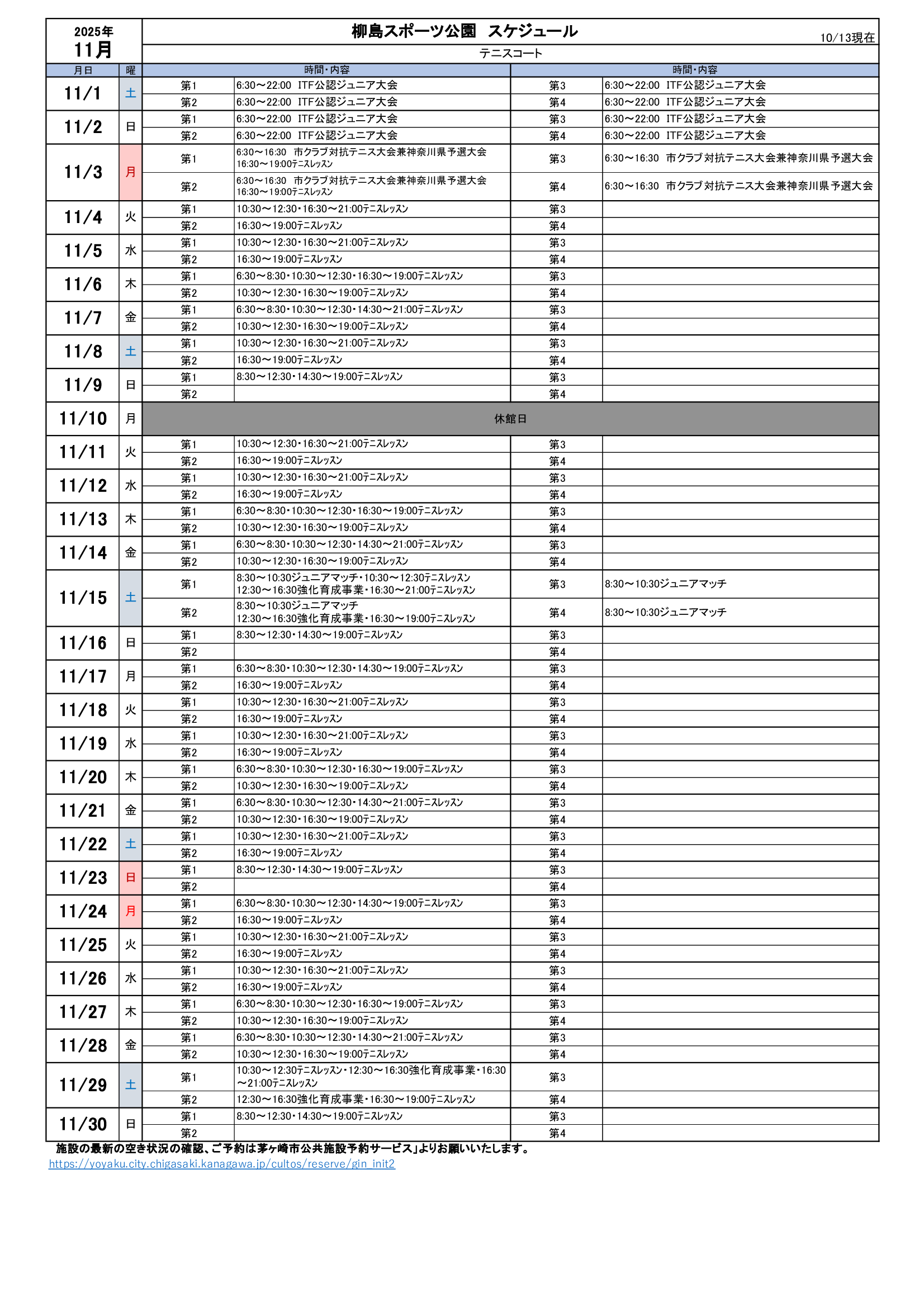 2025年
11月

柳島スポーツ公園　スケジュール

10/13現在

テニスコート

| 月日 | 曜 | 時間・内容 | | 時間・内容 | |
|---|---|---|---|---|---|
| 11/1 | 土 | 第1 | 6:30～22:00 ITF公認ジュニア大会 | 第3 | 6:30～22:00 ITF公認ジュニア大会 |
| | | 第2 | 6:30～22:00 ITF公認ジュニア大会 | 第4 | 6:30～22:00 ITF公認ジュニア大会 |
| 11/2 | 日 | 第1 | 6:30～22:00 ITF公認ジュニア大会 | 第3 | 6:30～22:00 ITF公認ジュニア大会 |
| | | 第2 | 6:30～22:00 ITF公認ジュニア大会 | 第4 | 6:30～22:00 ITF公認ジュニア大会 |
| 11/3 | 月 | 第1 | 6:30～16:30 市クラブ対抗テニス大会兼神奈川県予選大会 16:30～19:00テニスレッスン | 第3 | 6:30～16:30 市クラブ対抗テニス大会兼神奈川県予選大会 |
| | | 第2 | 6:30～16:30 市クラブ対抗テニス大会兼神奈川県予選大会 16:30～19:00テニスレッスン | 第4 | 6:30～16:30 市クラブ対抗テニス大会兼神奈川県予選大会 |
| 11/4 | 火 | 第1 | 10:30～12:30・16:30～21:00テニスレッスン | 第3 | |
| | | 第2 | 16:30～19:00テニスレッスン | 第4 | |
| 11/5 | 水 | 第1 | 10:30～12:30・16:30～21:00テニスレッスン | 第3 | |
| | | 第2 | 16:30～19:00テニスレッスン | 第4 | |
| 11/6 | 木 | 第1 | 6:30～8:30・10:30～12:30・16:30～19:00テニスレッスン | 第3 | |
| | | 第2 | 10:30～12:30・16:30～19:00テニスレッスン | 第4 | |
| 11/7 | 金 | 第1 | 6:30～8:30・10:30～12:30・14:30～21:00テニスレッスン | 第3 | |
| | | 第2 | 10:30～12:30・16:30～19:00テニスレッスン | 第4 | |
| 11/8 | 土 | 第1 | 10:30～12:30・16:30～21:00テニスレッスン | 第3 | |
| | | 第2 | 16:30～19:00テニスレッスン | 第4 | |
| 11/9 | 日 | 第1 | 8:30～12:30・14:30～19:00テニスレッスン | 第3 | |
| | | 第2 | | 第4 | |
| 11/10 | 月 | 休館日 | | | |
| 11/11 | 火 | 第1 | 10:30～12:30・16:30～21:00テニスレッスン | 第3 | |
| | | 第2 | 16:30～19:00テニスレッスン | 第4 | |
| 11/12 | 水 | 第1 | 10:30～12:30・16:30～21:00テニスレッスン | 第3 | |
| | | 第2 | 16:30～19:00テニスレッスン | 第4 | |
| 11/13 | 木 | 第1 | 6:30～8:30・10:30～12:30・16:30～19:00テニスレッスン | 第3 | |
| | | 第2 | 10:30～12:30・16:30～19:00テニスレッスン | 第4 | |
| 11/14 | 金 | 第1 | 6:30～8:30・10:30～12:30・14:30～21:00テニスレッスン | 第3 | |
| | | 第2 | 10:30～12:30・16:30～19:00テニスレッスン | 第4 | |
| 11/15 | 土 | 第1 | 8:30～10:30ジュニアマッチ・10:30～12:30テニスレッスン 12:30～16:30強化育成事業・16:30～21:00テニスレッスン | 第3 | 8:30～10:30ジュニアマッチ |
| | | 第2 | 8:30～10:30ジュニアマッチ 12:30～16:30強化育成事業・16:30～19:00テニスレッスン | 第4 | 8:30～10:30ジュニアマッチ |
| 11/16 | 日 | 第1 | 8:30～12:30・14:30～19:00テニスレッスン | 第3 | |
| | | 第2 | | 第4 | |
| 11/17 | 月 | 第1 | 6:30～8:30・10:30～12:30・14:30～19:00テニスレッスン | 第3 | |
| | | 第2 | 16:30～19:00テニスレッスン | 第4 | |
| 11/18 | 火 | 第1 | 10:30～12:30・16:30～21:00テニスレッスン | 第3 | |
| | | 第2 | 16:30～19:00テニスレッスン | 第4 | |
| 11/19 | 水 | 第1 | 10:30～12:30・16:30～21:00テニスレッスン | 第3 | |
| | | 第2 | 16:30～19:00テニスレッスン | 第4 | |
| 11/20 | 木 | 第1 | 6:30～8:30・10:30～12:30・16:30～19:00テニスレッスン | 第3 | |
| | | 第2 | 10:30～12:30・16:30～19:00テニスレッスン | 第4 | |
| 11/21 | 金 | 第1 | 6:30～8:30・10:30～12:30・14:30～21:00テニスレッスン | 第3 | |
| | | 第2 | 10:30～12:30・16:30～19:00テニスレッスン | 第4 | |
| 11/22 | 土 | 第1 | 10:30～12:30・16:30～21:00テニスレッスン | 第3 | |
| | | 第2 | 16:30～19:00テニスレッスン | 第4 | |
| 11/23 | 日 | 第1 | 8:30～12:30・14:30～19:00テニスレッスン | 第3 | |
| | | 第2 | | 第4 | |
| 11/24 | 月 | 第1 | 6:30～8:30・10:30～12:30・14:30～19:00テニスレッスン | 第3 | |
| | | 第2 | 16:30～19:00テニスレッスン | 第4 | |
| 11/25 | 火 | 第1 | 10:30～12:30・16:30～21:00テニスレッスン | 第3 | |
| | | 第2 | 16:30～19:00テニスレッスン | 第4 | |
| 11/26 | 水 | 第1 | 10:30～12:30・16:30～21:00テニスレッスン | 第3 | |
| | | 第2 | 16:30～19:00テニスレッスン | 第4 | |
| 11/27 | 木 | 第1 | 6:30～8:30・10:30～12:30・16:30～19:00テニスレッスン | 第3 | |
| | | 第2 | 10:30～12:30・16:30～19:00テニスレッスン | 第4 | |
| 11/28 | 金 | 第1 | 6:30～8:30・10:30～12:30・14:30～21:00テニスレッスン | 第3 | |
| | | 第2 | 10:30～12:30・16:30～19:00テニスレッスン | 第4 | |
| 11/29 | 土 | 第1 | 10:30～12:30テニスレッスン・12:30～16:30強化育成事業・16:30～21:00テニスレッスン | 第3 | |
| | | 第2 | 12:30～16:30強化育成事業・16:30～19:00テニスレッスン | 第4 | |
| 11/30 | 日 | 第1 | 8:30～12:30・14:30～19:00テニスレッスン | 第3 | |
| | | 第2 | | 第4 | |

施設の最新の空き状況の確認、ご予約は茅ヶ崎市公共施設予約サービス」よりお願いいたします。
https://yoyaku.city.chigasaki.kanagawa.jp/cultos/reserve/gin_init2